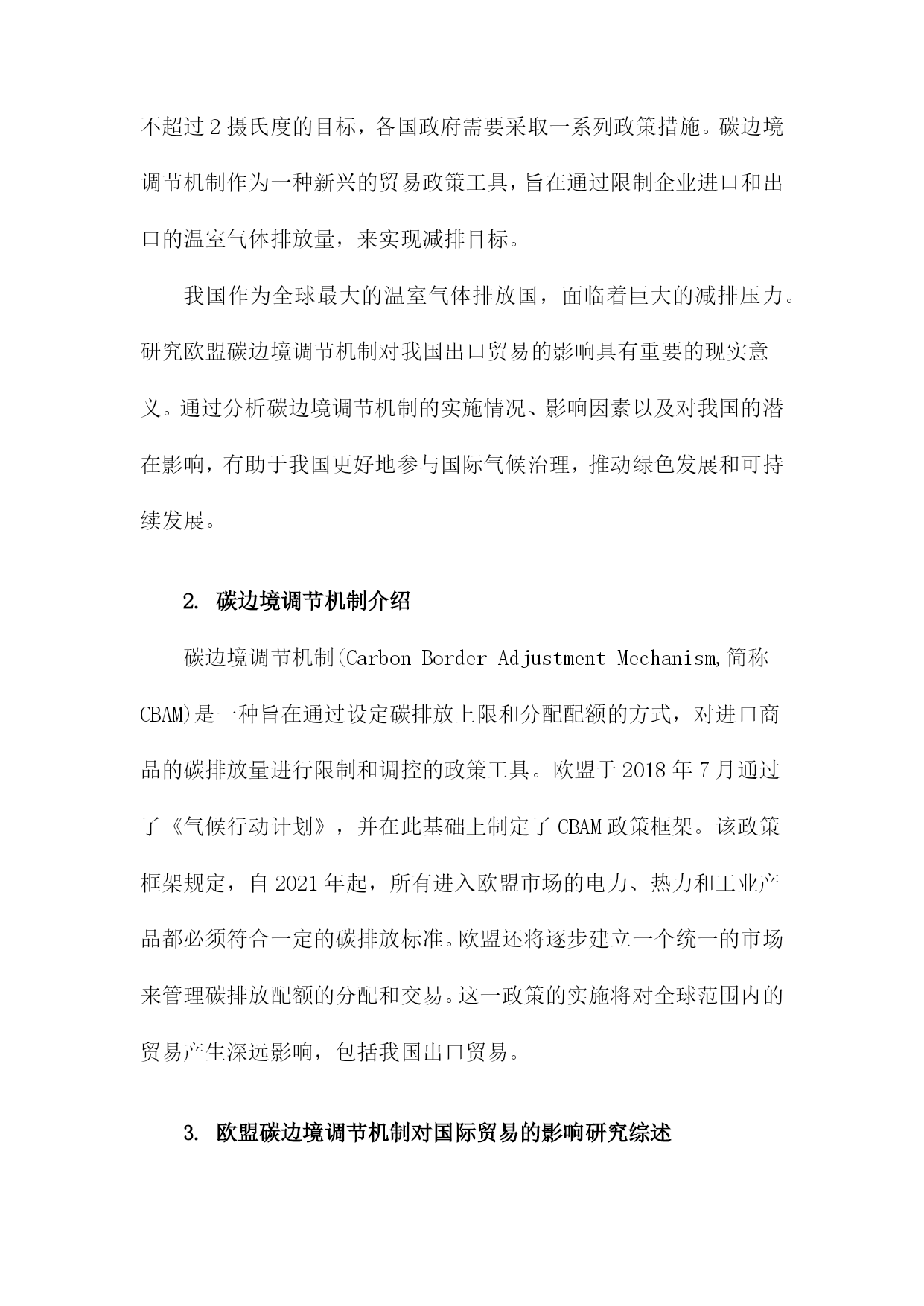 不超过2摄氏度的目标，各国政府需要采取一系列政策措施。碳边境调节机制作为一种新兴的贸易政策工具，旨在通过限制企业进口和出口的温室气体排放量，来实现减排目标。

我国作为全球最大的温室气体排放国，面临着巨大的减排压力。研究欧盟碳边境调节机制对我国出口贸易的影响具有重要的现实意义。通过分析碳边境调节机制的实施情况、影响因素以及对我国的潜在影响，有助于我国更好地参与国际气候治理，推动绿色发展和可持续发展。

2. 碳边境调节机制介绍

碳边境调节机制(Carbon Border Adjustment Mechanism,简称CBAM)是一种旨在通过设定碳排放上限和分配配额的方式，对进口商品的碳排放量进行限制和调控的政策工具。欧盟于2018年7月通过了《气候行动计划》，并在此基础上制定了CBAM政策框架。该政策框架规定，自2021年起，所有进入欧盟市场的电力、热力和工业产品都必须符合一定的碳排放标准。欧盟还将逐步建立一个统一的市场来管理碳排放配额的分配和交易。这一政策的实施将对全球范围内的贸易产生深远影响，包括我国出口贸易。

3. 欧盟碳边境调节机制对国际贸易的影响研究综述